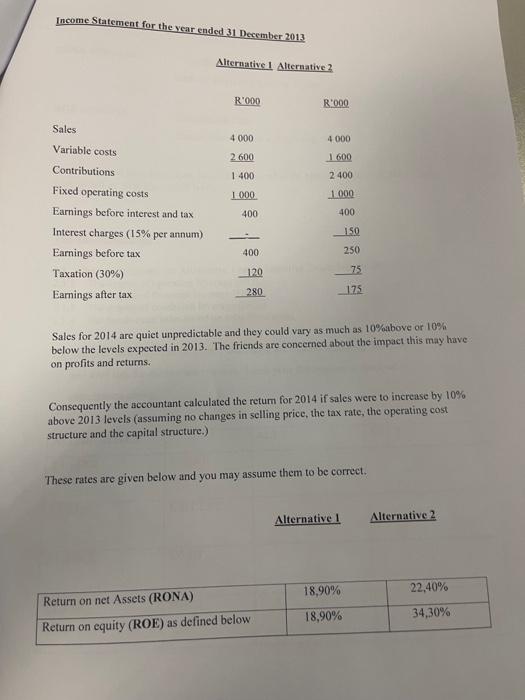 Income Statement for the year ended 31 December 2013

| | Alternative 1 | Alternative 2 |
|---|---|---|
| | R'000 | R'000 |
| Sales | 4 000 | 4 000 |
| Variable costs | 2 600 | 1 600 |
| Contributions | 1 400 | 2 400 |
| Fixed operating costs | 1 000 | 1 000 |
| Earnings before interest and tax | 400 | 400 |
| Interest charges (15% per annum) | - | 150 |
| Earnings before tax | 400 | 250 |
| Taxation (30%) | 120 | 75 |
| Earnings after tax | 280 | 175 |

Sales for 2014 are quiet unpredictable and they could vary as much as 10%above or 10% below the levels expected in 2013. The friends are concerned about the impact this may have on profits and returns.

Consequently the accountant calculated the return for 2014 if sales were to increase by 10% above 2013 levels (assuming no changes in selling price, the tax rate, the operating cost structure and the capital structure.)

These rates are given below and you may assume them to be correct.

| | Alternative 1 | Alternative 2 |
|---|---|---|
| Return on net Assets (RONA) | 18,90% | 22,40% |
| Return on equity (ROE) as defined below | 18,90% | 34,30% |